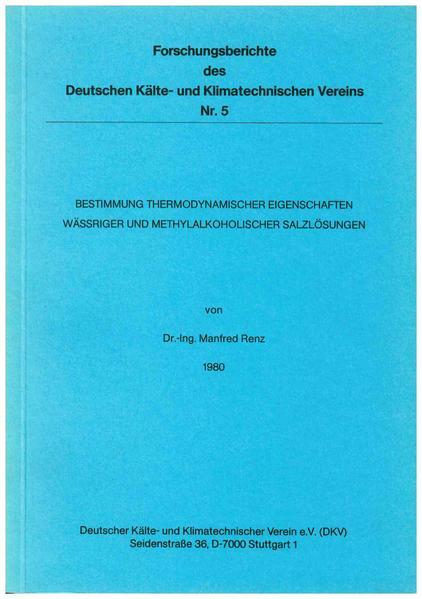 Forschungsberichte
des
Deutschen Kälte- und Klimatechnischen Vereins
Nr. 5

BESTIMMUNG THERMODYNAMISCHER EIGENSCHAFTEN
WÄSSRIGER UND METHYLALKOHOLISCHER SALZLÖSUNGEN

von

Dr.-Ing. Manfred Renz

1980

Deutscher Kälte- und Klimatechnischer Verein e.V. (DKV)
Seidenstraße 36, D-7000 Stuttgart 1